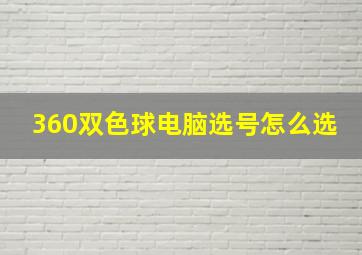 360双色球电脑选号怎么选